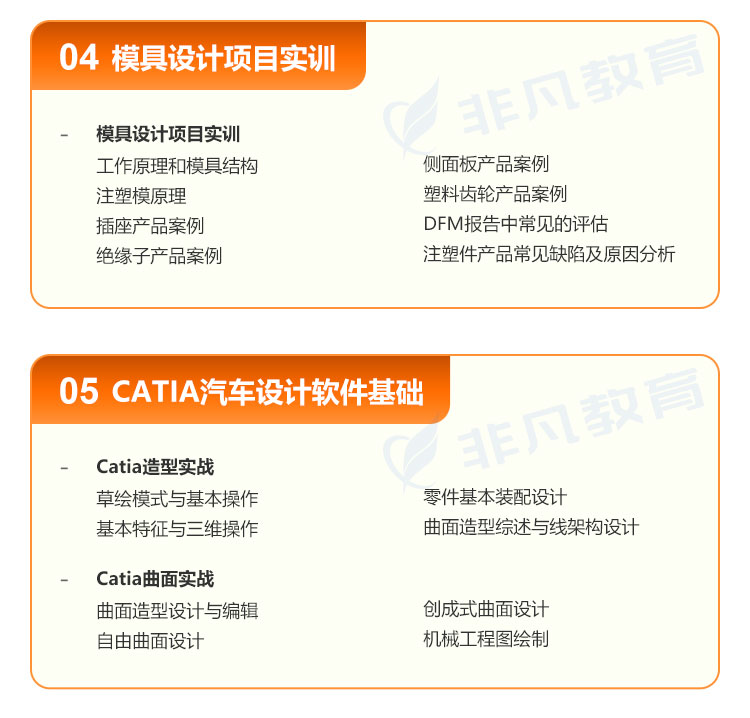 04 模具设计项目实训

- 模具设计项目实训

工作原理和模具结构
注塑模原理
插座产品案例
绝缘子产品案例

侧面板产品案例
塑料齿轮产品案例
DFM报告中常见的评估
注塑件产品常见缺陷及原因分析

05 CATIA汽车设计软件基础

- Catia造型实战

草绘模式与基本操作
基本特征与三维操作

零件基本装配设计
曲面造型综述与线架构设计

- Catia曲面实战

曲面造型设计与编辑
自由曲面设计

创成式曲面设计
机械工程图绘制

非凡教育